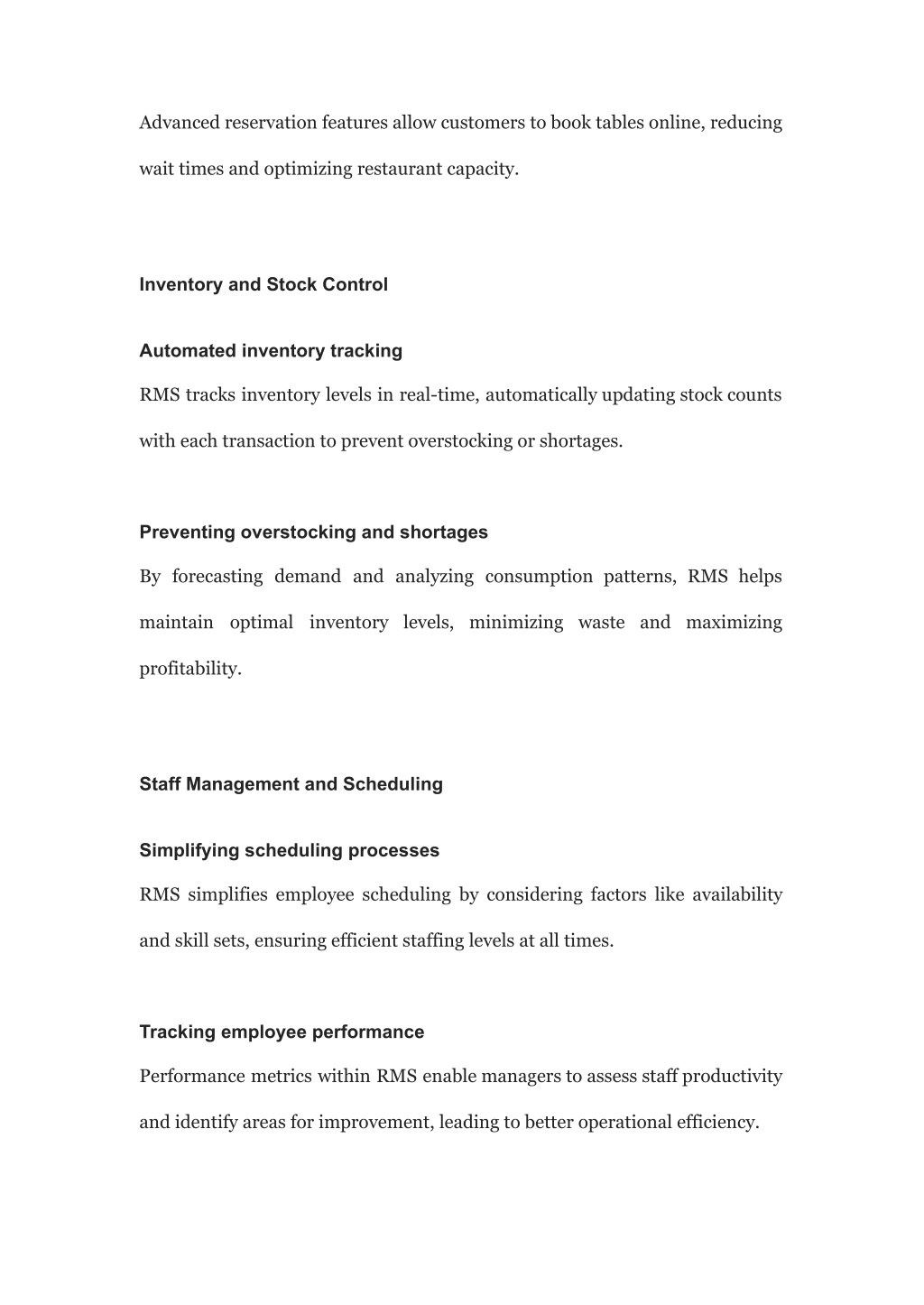 Advanced reservation features allow customers to book tables online, reducing wait times and optimizing restaurant capacity.

Inventory and Stock Control

Automated inventory tracking

RMS tracks inventory levels in real-time, automatically updating stock counts with each transaction to prevent overstocking or shortages.

Preventing overstocking and shortages

By forecasting demand and analyzing consumption patterns, RMS helps maintain optimal inventory levels, minimizing waste and maximizing profitability.

Staff Management and Scheduling

Simplifying scheduling processes

RMS simplifies employee scheduling by considering factors like availability and skill sets, ensuring efficient staffing levels at all times.

Tracking employee performance

Performance metrics within RMS enable managers to assess staff productivity and identify areas for improvement, leading to better operational efficiency.